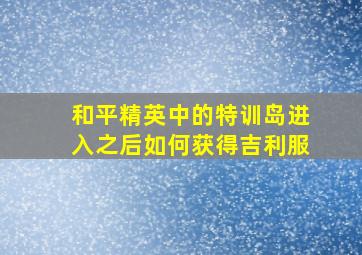 和平精英中的特训岛进入之后如何获得吉利服